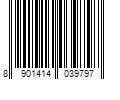 8 901414 039797